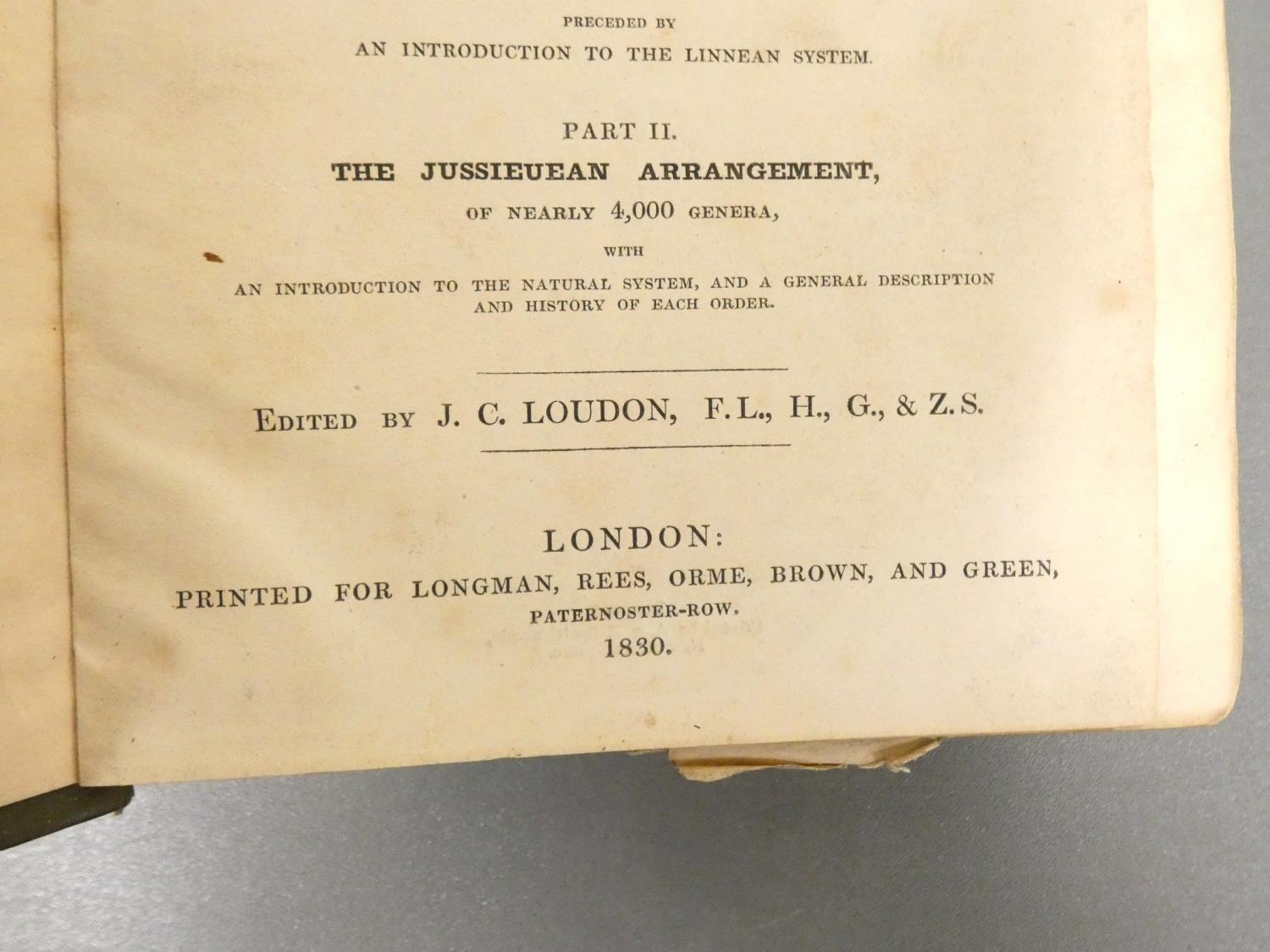 PRECEDED BY
AN INTRODUCTION TO THE LINNEAN SYSTEM.

PART II.
THE JUSSIEUEAN ARRANGEMENT,
OF NEARLY 4,000 GENERA,
WITH
AN INTRODUCTION TO THE NATURAL SYSTEM, AND A GENERAL DESCRIPTION AND HISTORY OF EACH ORDER.

EDITED BY J. C. LOUDON, F.L., H., G., & Z.S.

LONDON:
PRINTED FOR LONGMAN, REES, ORME, BROWN, AND GREEN,
PATERNOSTER-ROW.
1830.